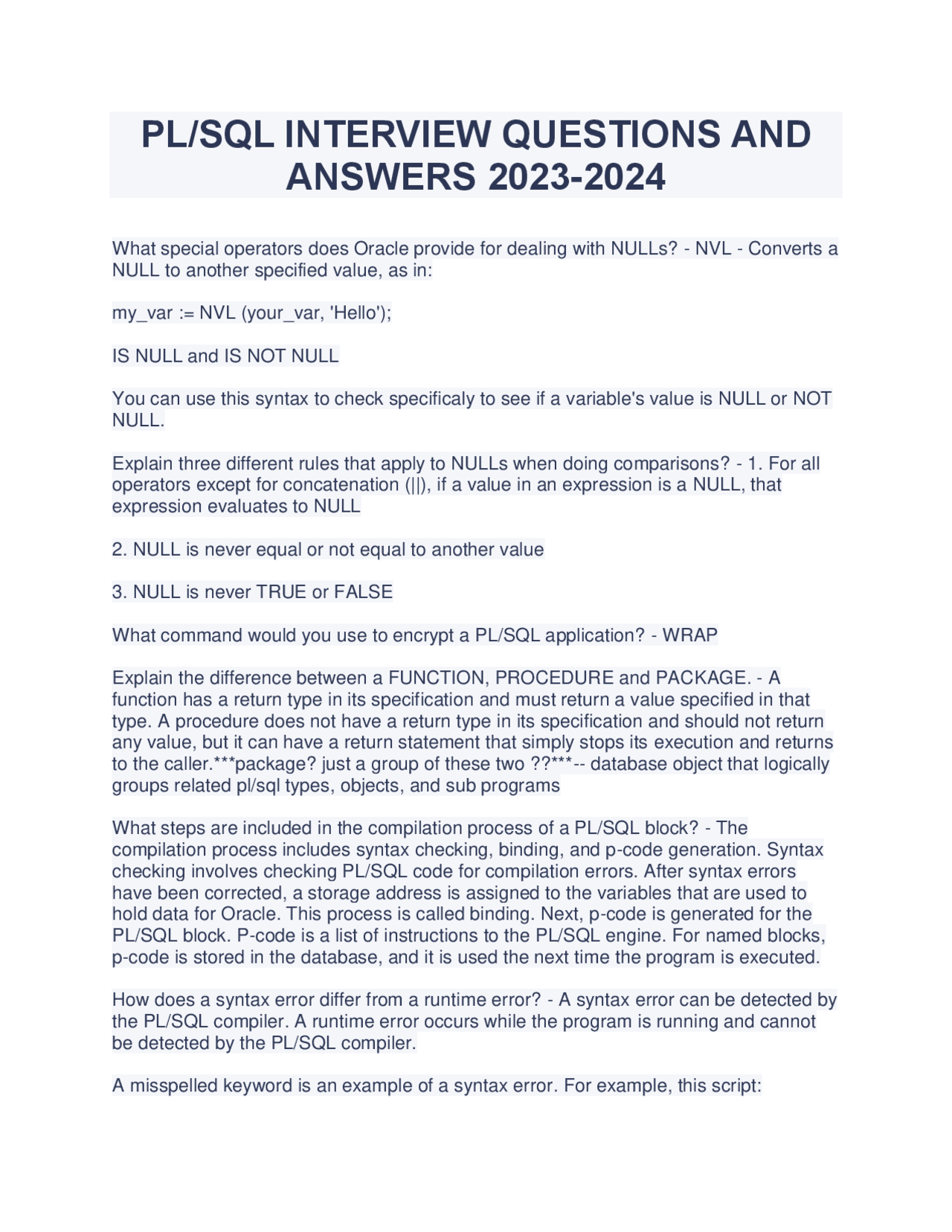 PL/SQL INTERVIEW QUESTIONS AND ANSWERS 2023-2024

What special operators does Oracle provide for dealing with NULLs? - NVL - Converts a NULL to another specified value, as in:

my_var := NVL (your_var, 'Hello');

IS NULL and IS NOT NULL

You can use this syntax to check specificaly to see if a variable's value is NULL or NOT NULL.

Explain three different rules that apply to NULLs when doing comparisons? - 1. For all operators except for concatenation (||), if a value in an expression is a NULL, that expression evaluates to NULL

2. NULL is never equal or not equal to another value

3. NULL is never TRUE or FALSE

What command would you use to encrypt a PL/SQL application? - WRAP

Explain the difference between a FUNCTION, PROCEDURE and PACKAGE. - A function has a return type in its specification and must return a value specified in that type. A procedure does not have a return type in its specification and should not return any value, but it can have a return statement that simply stops its execution and returns to the caller.***package? just a group of these two ??***-- database object that logically groups related pl/sql types, objects, and sub programs

What steps are included in the compilation process of a PL/SQL block? - The compilation process includes syntax checking, binding, and p-code generation. Syntax checking involves checking PL/SQL code for compilation errors. After syntax errors have been corrected, a storage address is assigned to the variables that are used to hold data for Oracle. This process is called binding. Next, p-code is generated for the PL/SQL block. P-code is a list of instructions to the PL/SQL engine. For named blocks, p-code is stored in the database, and it is used the next time the program is executed.

How does a syntax error differ from a runtime error? - A syntax error can be detected by the PL/SQL compiler. A runtime error occurs while the program is running and cannot be detected by the PL/SQL compiler.

A misspelled keyword is an example of a syntax error. For example, this script: